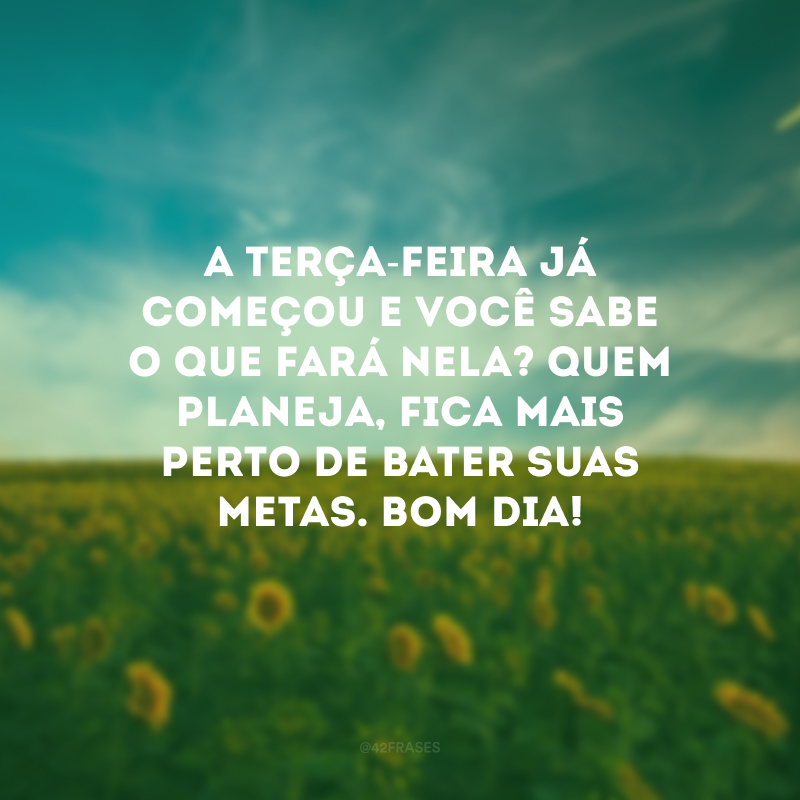 A TERÇA-FEIRA JÁ COMEÇOU E VOCÊ SABE O QUE FARÁ NELA? QUEM PLANEJA, FICA MAIS PERTO DE BATER SUAS METAS. BOM DIA!

@42FRASES